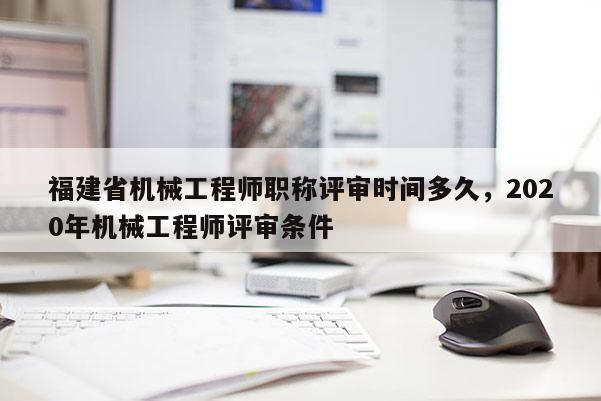 福建省机械工程师职称评审时间多久，2020年机械工程师评审条件